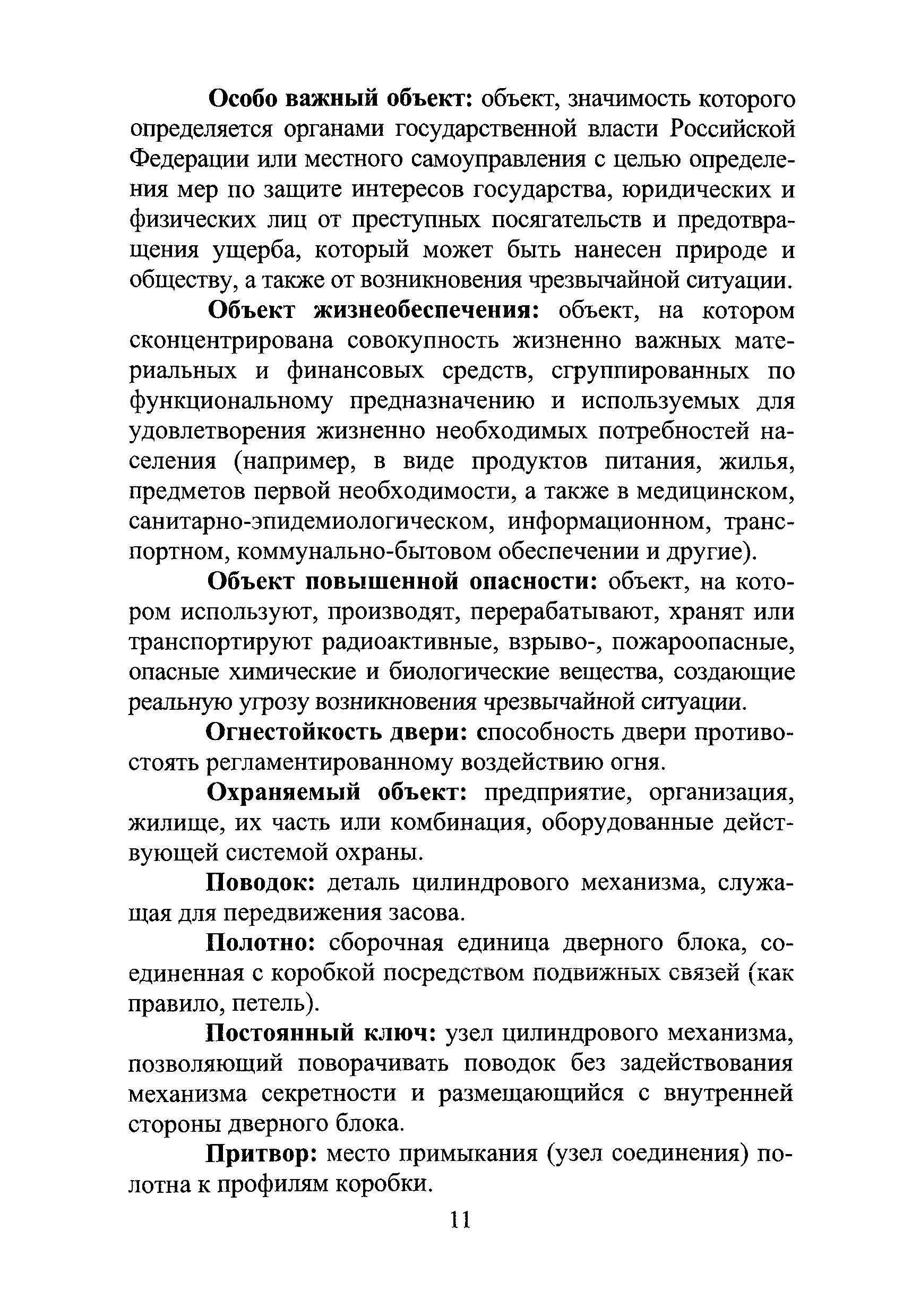 Особо важный объект: объект, значимость которого определяется органами государственной власти Российской Федерации или местного самоуправления с целью определения мер по защите интересов государства, юридических и физических лиц от преступных посягательств и предотвращения ущерба, который может быть нанесен природе и обществу, а также от возникновения чрезвычайной ситуации.

Объект жизнеобеспечения: объект, на котором сконцентрирована совокупность жизненно важных материальных и финансовых средств, сгруппированных по функциональному предназначению и используемых для удовлетворения жизненно необходимых потребностей населения (например, в виде продуктов питания, жилья, предметов первой необходимости, а также в медицинском, санитарно-эпидемиологическом, информационном, транспортном, коммунально-бытовом обеспечении и другие).

Объект повышенной опасности: объект, на котором используют, производят, перерабатывают, хранят или транспортируют радиоактивные, взрыво-, пожароопасные, опасные химические и биологические вещества, создающие реальную угрозу возникновения чрезвычайной ситуации.

Огнестойкость двери: способность двери противостоять регламентированному воздействию огня.

Охраняемый объект: предприятие, организация, жилище, их часть или комбинация, оборудованные действующей системой охраны.

Поводок: деталь цилиндрового механизма, служащая для передвижения засова.

Полотно: сборочная единица дверного блока, соединенная с коробкой посредством подвижных связей (как правило, петель).

Постоянный ключ: узел цилиндрового механизма, позволяющий поворачивать поводок без задействования механизма секретности и размещающийся с внутренней стороны дверного блока.

Притвор: место примыкания (узел соединения) полотна к профилям коробки.

11